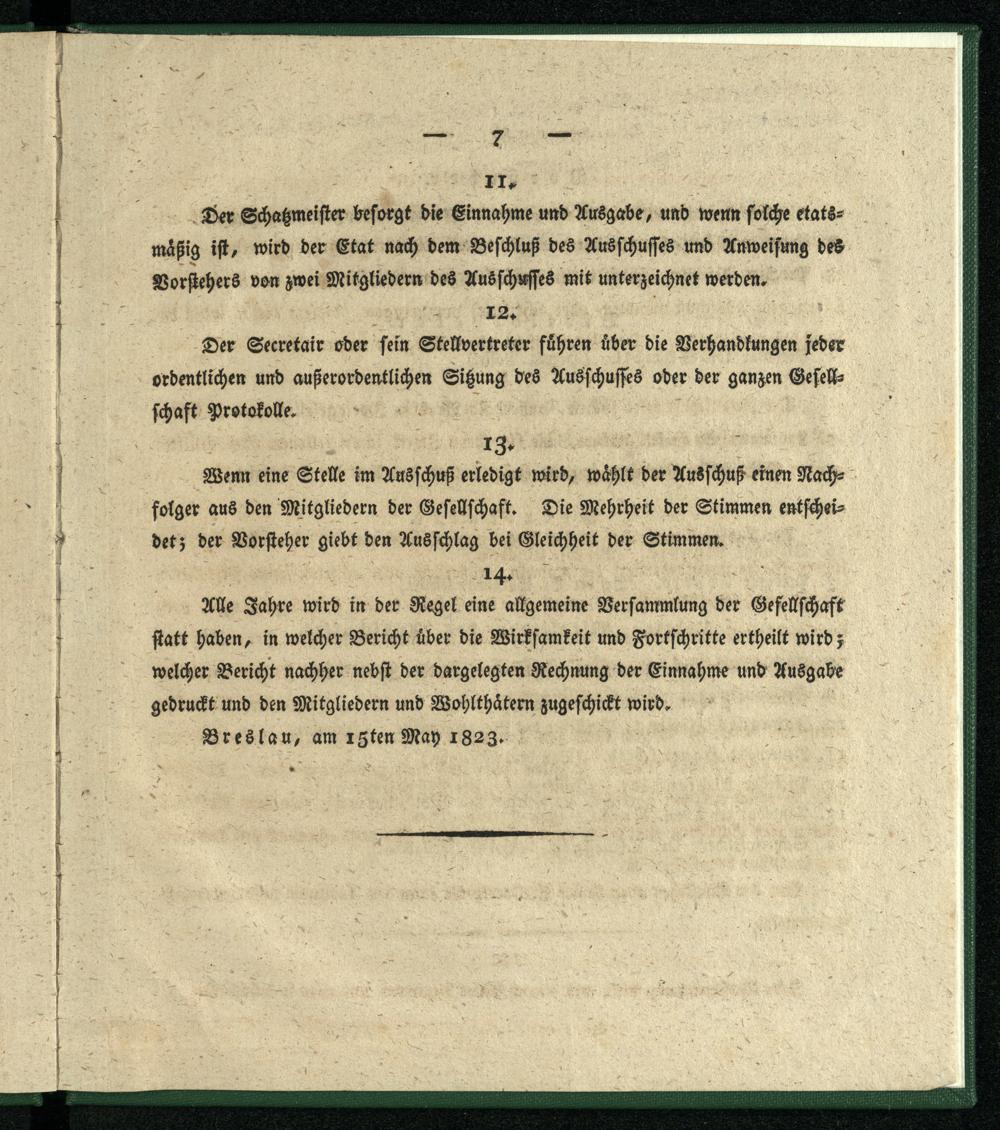 — 7 —

11.

Der Schatzmeister besorgt die Einnahme und Ausgabe, und wenn solche etatsmäßig ist, wird der Etat nach dem Beschluß des Ausschusses und Anweisung des Vorstehers von zwei Mitgliedern des Ausschusses mit unterzeichnet werden.

12.

Der Secretair oder sein Stellvertreter führen über die Verhandlungen jeder ordentlichen und außerordentlichen Sitzung des Ausschusses oder der ganzen Gesellschaft Protokolle.

13.

Wenn eine Stelle im Ausschuß erledigt wird, wählt der Ausschuß einen Nachfolger aus den Mitgliedern der Gesellschaft. Die Mehrheit der Stimmen entscheidet; der Vorsteher giebt den Ausschlag bei Gleichheit der Stimmen.

14.

Alle Jahre wird in der Regel eine allgemeine Versammlung der Gesellschaft statt haben, in welcher Bericht über die Wirksamkeit und Fortschritte ertheilt wird; welcher Bericht nachher nebst der dargelegten Rechnung der Einnahme und Ausgabe gedruckt und den Mitgliedern und Wohlthätern zugeschickt wird.

Breslau, am 15ten May 1823.